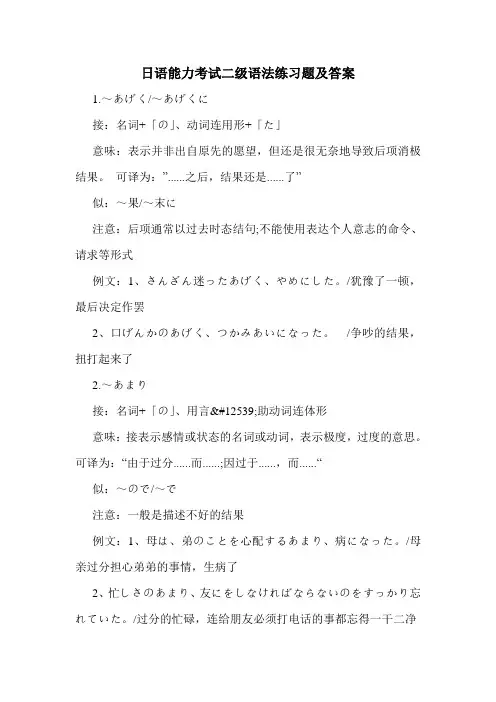 日语能力考试二级语法练习题及答案

1.～あげく/～あげくに

接：名词+「の」、动词连用形+「た」

意味：表示并非出自原先的愿望，但还是很无奈地导致后项消极结果。 可译为：”......之后，结果还是......了”

似：～果/～末に

注意：后项通常以过去时态结句;不能使用表达个人意志的命令、请求等形式

例文：1、さんざん迷ったあげく、やめにした。/犹豫了一顿，最后决定作罢

2、口げんかのあげく、つかみあいになった。 /争吵的结果，扭打起来了

2.～あまり

接：名词+「の」、用言&#12539;助动词连体形

意味：接表示感情或状态的名词或动词，表示极度，过度的意思。可译为：“由于过分......而......;因过于......，而......“

似：～ので/～で

注意：一般是描述不好的结果

例文：1、母は、弟のことを心配するあまり、病になった。/母亲过分担心弟弟的事情，生病了

2、忙しさのあまり、友にをしなければならないのをすっかり忘れていた。/过分的忙碌，连给朋友必须打电话的事都忘得一干二净